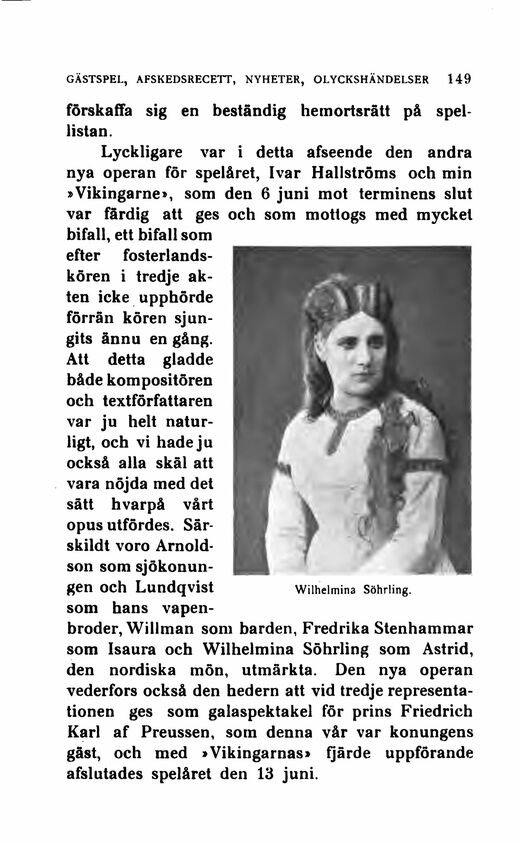 GÄSTSPEL, AFSKEDSRECETT, NYHETER, OLYCKSHÄNDELSER 149

förskaffa sig en beständig hemortsrätt på spellistan.

Lyckligare var i detta afseende den andra nya operan för spelåret, Ivar Hallströms och min »Vikingarne», som den 6 juni mot terminens slut var färdig att ges och som mottogs med mycket bifall, ett bifall som efter fosterlandskören i tredje akten icke upphörde förrän kören sjungits ännu en gång. Att detta gladde både kompositören och textförfattaren var ju helt naturligt, och vi hade ju också alla skäl att vara nöjda med det sätt hvarpå vårt opus utfördes. Särskildt voro Arnoldson som sjökonungen och Lundqvist som hans vapenbroder, Willman som barden, Fredrika Stenhammar som Isaura och Wilhelmina Söhrling som Astrid, den nordiska mön, utmärkta. Den nya operan vederfors också den hedern att vid tredje representationen ges som galaspektakel för prins Friedrich Karl af Preussen, som denna vår var konungens gäst, och med »Vikingarnas» fjärde uppförande afslutades spelåret den 13 juni.

Wilhelmina Söhrling.